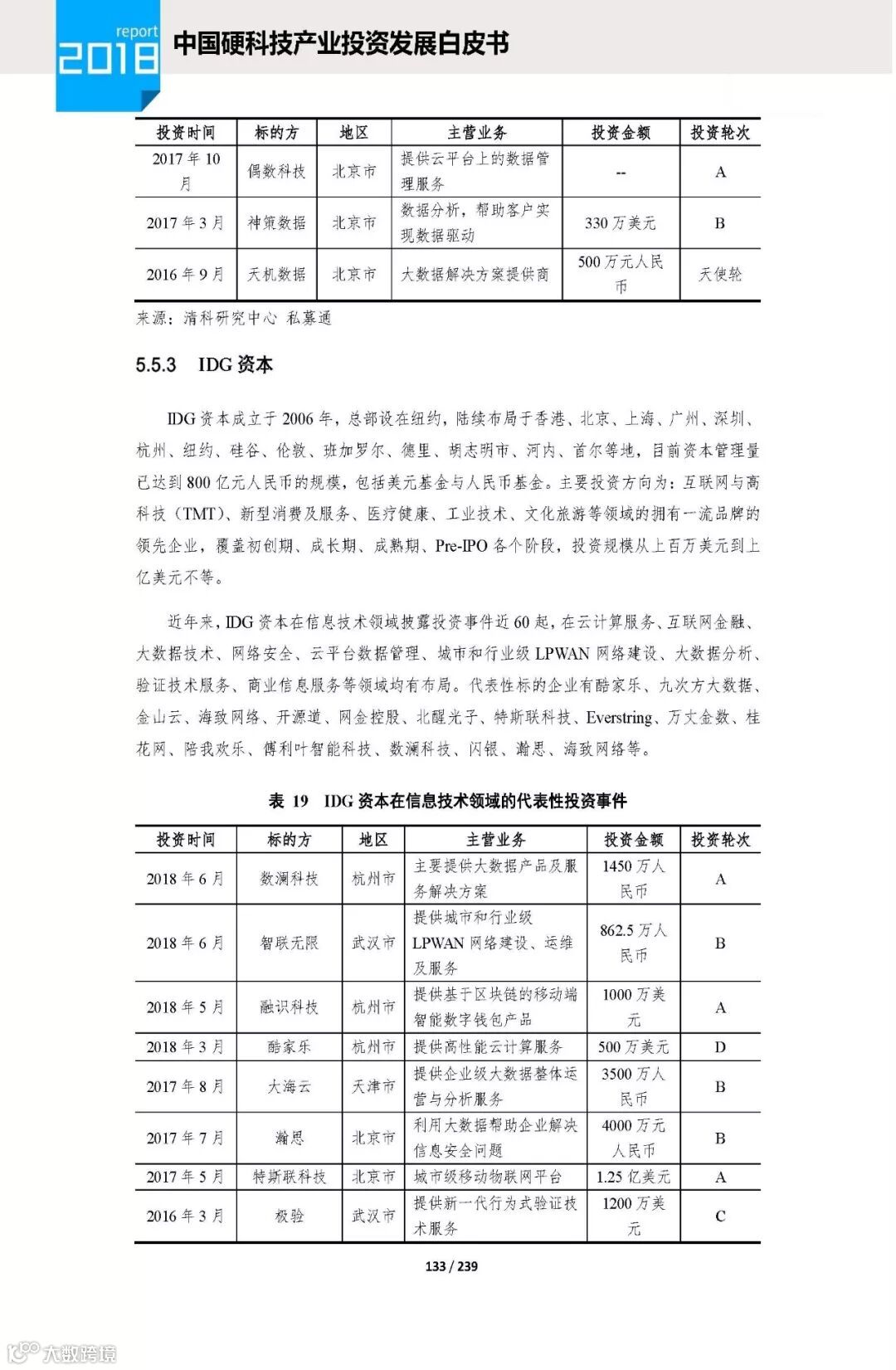 report
2018
中国硬科技产业投资发展白皮书

| 投资时间 | 标的方 | 地区 | 主营业务 | 投资金额 | 投资轮次 |
|---|---|---|---|---|---|
| 2017 年 10 月 | 偶数科技 | 北京市 | 提供云平台上的数据管理服务 | -- | A |
| 2017 年 3 月 | 神策数据 | 北京市 | 数据分析，帮助客户实现数据驱动 | 330 万美元 | B |
| 2016 年 9 月 | 天机数据 | 北京市 | 大数据解决方案提供商 | 500 万元人民币 | 天使轮 |

来源：清科研究中心 私募通

5.5.3 IDG 资本

IDG 资本成立于 2006 年，总部设在纽约，陆续布局于香港、北京、上海、广州、深圳、杭州、纽约、硅谷、伦敦、班加罗尔、德里、胡志明市、河内、首尔等地，目前资本管理量已达到 800 亿元人民币的规模，包括美元基金与人民币基金。主要投资方向为：互联网与高科技（TMT）、新型消费及服务、医疗健康、工业技术、文化旅游等领域的拥有一流品牌的领先企业，覆盖初创期、成长期、成熟期、Pre-IPO 各个阶段，投资规模从上百万美元到上亿美元不等。

近年来，IDG 资本在信息技术领域披露投资事件近 60 起，在云计算服务、互联网金融、大数据技术、网络安全、云平台数据管理、城市和行业级 LPWAN 网络建设、大数据分析、验证技术服务、商业信息服务等领域均有布局。代表性标的企业有酷家乐、九次方大数据、金山云、海致网络、开源道、网金控股、北醒光子、特斯联科技、Everstring、万丈金数、桂花网、陪我欢乐、傅利叶智能科技、数澜科技、闪银、瀚思、海致网络等。

表 19 IDG 资本在信息技术领域的代表性投资事件

| 投资时间 | 标的方 | 地区 | 主营业务 | 投资金额 | 投资轮次 |
|---|---|---|---|---|---|
| 2018 年 6 月 | 数澜科技 | 杭州市 | 主要提供大数据产品及服务解决方案 | 1450 万人民币 | A |
| 2018 年 6 月 | 智联无限 | 武汉市 | 提供城市和行业级 LPWAN 网络建设、运维及服务 | 862.5 万人民币 | B |
| 2018 年 5 月 | 融识科技 | 杭州市 | 提供基于区块链的移动端智能数字钱包产品 | 1000 万美元 | A |
| 2018 年 3 月 | 酷家乐 | 杭州市 | 提供高性能云计算服务 | 500 万美元 | D |
| 2017 年 8 月 | 大海云 | 天津市 | 提供企业级大数据整体运营与分析服务 | 3500 万人民币 | B |
| 2017 年 7 月 | 瀚思 | 北京市 | 利用大数据帮助企业解决信息安全问题 | 4000 万元人民币 | B |
| 2017 年 5 月 | 特斯联科技 | 北京市 | 城市级移动物联网平台 | 1.25 亿美元 | A |
| 2016 年 3 月 | 极验 | 武汉市 | 提供新一代行为式验证技术服务 | 1200 万美元 | C |

133 / 239

大数跨境